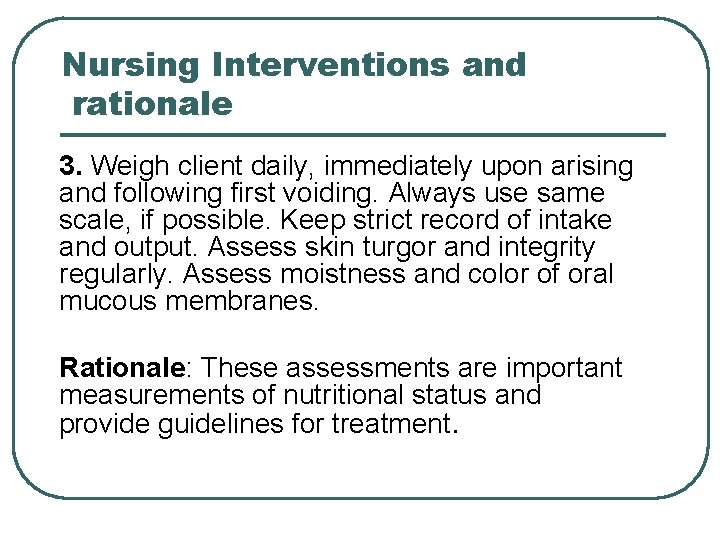 Nursing Interventions and rationale

3. Weigh client daily, immediately upon arising and following first voiding. Always use same scale, if possible. Keep strict record of intake and output. Assess skin turgor and integrity regularly. Assess moistness and color of oral mucous membranes.

Rationale: These assessments are important measurements of nutritional status and provide guidelines for treatment.